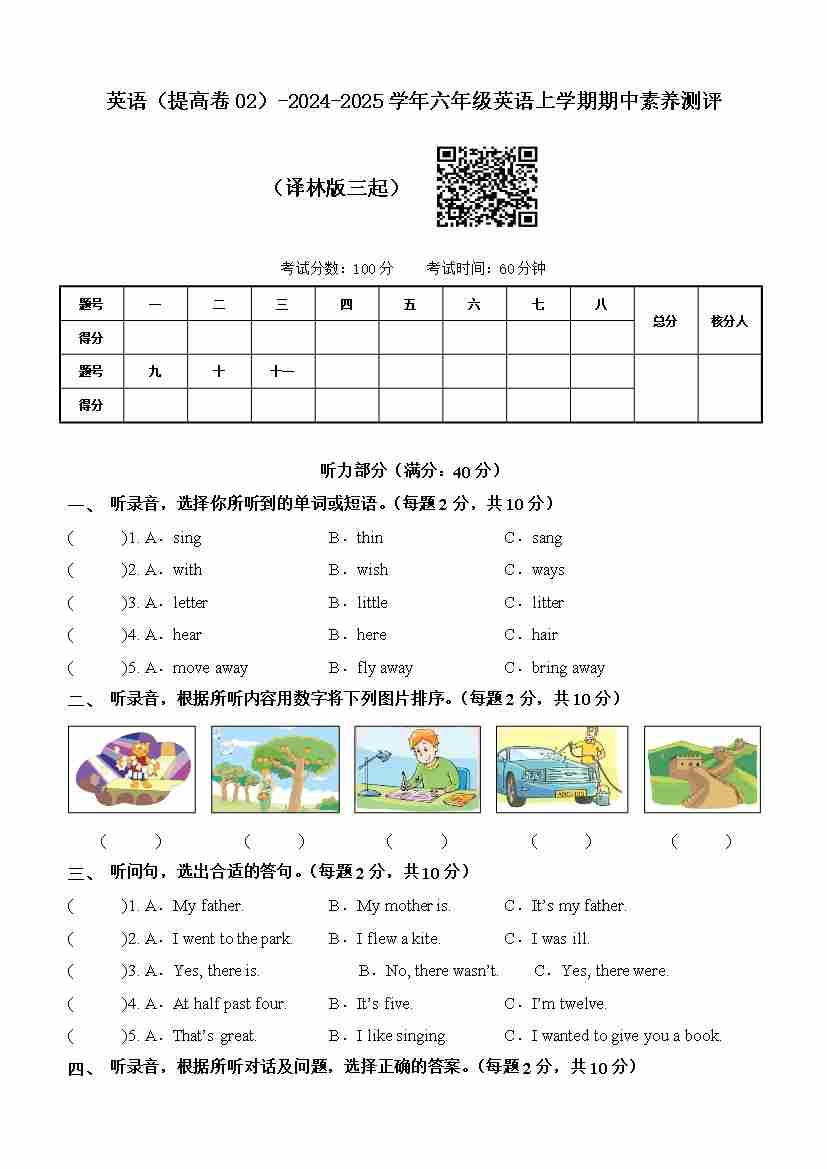 英语（提高卷 02）-2024-2025 学年六年级英语上学期期中素养测评

（译林版三起）

考试分数：100 分　　考试时间：60 分钟

| 题号 | 一 | 二 | 三 | 四 | 五 | 六 | 七 | 八 | 总分 | 核分人 |
|---|---|---|---|---|---|---|---|---|---|---|
| 得分 | | | | | | | | | | |
| 题号 | 九 | 十 | 十一 | | | | | | | |
| 得分 | | | | | | | | | | |

听力部分（满分：40 分）

一、 听录音，选择你所听到的单词或短语。（每题 2 分，共 10 分）

(　　)1. A．sing　B．thin　C．sang

(　　)2. A．with　B．wish　C．ways

(　　)3. A．letter　B．little　C．litter

(　　)4. A．hear　B．here　C．hair

(　　)5. A．move away　B．fly away　C．bring away

二、 听录音，根据所听内容用数字将下列图片排序。（每题 2 分，共 10 分）

(　　)　(　　)　(　　)　(　　)　(　　)

三、 听问句，选出合适的答句。（每题 2 分，共 10 分）

(　　)1. A．My father.　B．My mother is.　C．It's my father.

(　　)2. A．I went to the park.　B．I flew a kite.　C．I was ill.

(　　)3. A．Yes, there is.　B．No, there wasn't.　C．Yes, there were.

(　　)4. A．At half past four.　B．It's five.　C．I'm twelve.

(　　)5. A．That's great.　B．I like singing.　C．I wanted to give you a book.

四、 听录音，根据所听对话及问题，选择正确的答案。（每题 2 分，共 10 分）